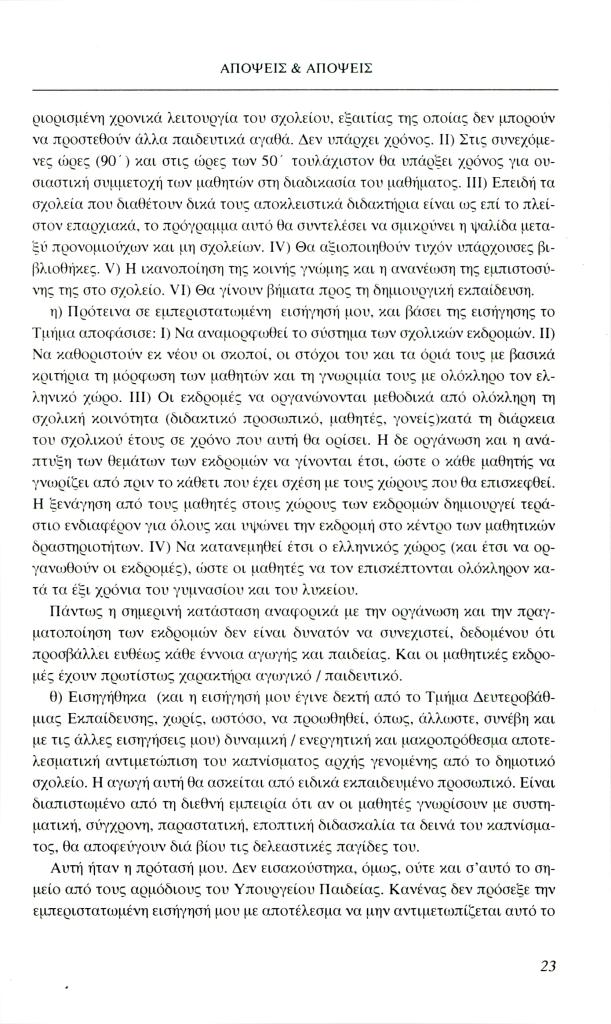 ΑΠΟΨΕΙΣ & ΑΠΟΨΕΙΣ

ριορισμένη χρονικά λειτουργία του σχολείου, εξαιτίας της οποίας δεν μπορούν να προστεθούν άλλα παιδευτικά αγαθά. Δεν υπάρχει χρόνος. ΙΙ) Στις συνεχόμενες ώρες (90΄) και στις ώρες των 50΄ τουλάχιστον θα υπάρξει χρόνος για ουσιαστική συμμετοχή των μαθητών στη διαδικασία του μαθήματος. ΙΙΙ) Επειδή τα σχολεία που διαθέτουν δικά τους αποκλειστικά διδακτήρια είναι ως επί το πλείστον επαρχιακά, το πρόγραμμα αυτό θα συντελέσει να σμικρύνει η ψαλίδα μεταξύ προνομιούχων και μη σχολείων. IV) Θα αξιοποιηθούν τυχόν υπάρχουσες βιβλιοθήκες. V) Η ικανοποίηση της κοινής γνώμης και η ανανέωση της εμπιστοσύνης της στο σχολείο. VI) Θα γίνουν βήματα προς τη δημιουργική εκπαίδευση.

η) Πρότεινα σε εμπεριστατωμένη εισήγησή μου, και βάσει της εισήγησης το Τμήμα αποφάσισε: Ι) Να αναμορφωθεί το σύστημα των σχολικών εκδρομών. ΙΙ) Να καθοριστούν εκ νέου οι σκοποί, οι στόχοι του και τα όριά τους με βασικά κριτήρια τη μόρφωση των μαθητών και τη γνωριμία τους με ολόκληρο τον ελληνικό χώρο. ΙΙΙ) Οι εκδρομές να οργανώνονται μεθοδικά από ολόκληρη τη σχολική κοινότητα (διδακτικό προσωπικό, μαθητές, γονείς)κατά τη διάρκεια του σχολικού έτους σε χρόνο που αυτή θα ορίσει. Η δε οργάνωση και η ανάπτυξη των θεμάτων των εκδρομών να γίνονται έτσι, ώστε ο κάθε μαθητής να γνωρίζει από πριν το κάθετι που έχει σχέση με τους χώρους που θα επισκεφθεί. Η ξενάγηση από τους μαθητές στους χώρους των εκδρομών δημιουργεί τεράστιο ενδιαφέρον για όλους και υψώνει την εκδρομή στο κέντρο των μαθητικών δραστηριοτήτων. IV) Να κατανεμηθεί έτσι ο ελληνικός χώρος (και έτσι να οργανωθούν οι εκδρομές), ώστε οι μαθητές να τον επισκέπτονται ολόκληρον κατά τα έξι χρόνια του γυμνασίου και του λυκείου.

Πάντως η σημερινή κατάσταση αναφορικά με την οργάνωση και την πραγματοποίηση των εκδρομών δεν είναι δυνατόν να συνεχιστεί, δεδομένου ότι προσβάλλει ευθέως κάθε έννοια αγωγής και παιδείας. Και οι μαθητικές εκδρομές έχουν πρωτίστως χαρακτήρα αγωγικό / παιδευτικό.

θ) Εισηγήθηκα (και η εισήγησή μου έγινε δεκτή από το Τμήμα Δευτεροβάθμιας Εκπαίδευσης, χωρίς, ωστόσο, να προωθηθεί, όπως, άλλωστε, συνέβη και με τις άλλες εισηγήσεις μου) δυναμική / ενεργητική και μακροπρόθεσμα αποτελεσματική αντιμετώπιση του καπνίσματος αρχής γενομένης από το δημοτικό σχολείο. Η αγωγή αυτή θα ασκείται από ειδικά εκπαιδευμένο προσωπικό. Είναι διαπιστωμένο από τη διεθνή εμπειρία ότι αν οι μαθητές γνωρίσουν με συστηματική, σύγχρονη, παραστατική, εποπτική διδασκαλία τα δεινά του καπνίσματος, θα αποφεύγουν διά βίου τις δελεαστικές παγίδες του.

Αυτή ήταν η πρότασή μου. Δεν εισακούστηκα, όμως, ούτε και σ'αυτό το σημείο από τους αρμόδιους του Υπουργείου Παιδείας. Κανένας δεν πρόσεξε την εμπεριστατωμένη εισήγησή μου με αποτέλεσμα να μην αντιμετωπίζεται αυτό το

23